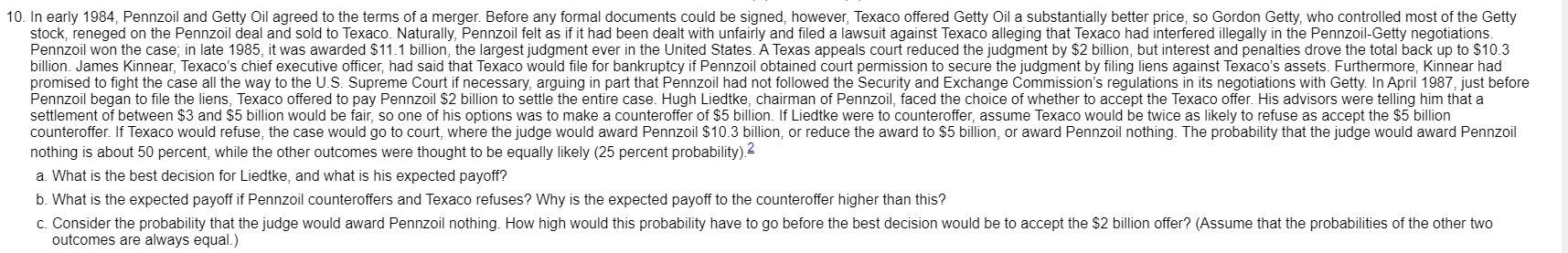 10. In early 1984, Pennzoil and Getty Oil agreed to the terms of a merger. Before any formal documents could be signed, however, Texaco offered Getty Oil a substantially better price, so Gordon Getty, who controlled most of the Getty stock, reneged on the Pennzoil deal and sold to Texaco. Naturally, Pennzoil felt as if it had been dealt with unfairly and filed a lawsuit against Texaco alleging that Texaco had interfered illegally in the Pennzoil-Getty negotiations. Pennzoil won the case; in late 1985, it was awarded \$11.1 billion, the largest judgment ever in the United States. A Texas appeals court reduced the judgment by \$2 billion, but interest and penalties drove the total back up to \$10.3 billion. James Kinnear, Texaco's chief executive officer, had said that Texaco would file for bankruptcy if Pennzoil obtained court permission to secure the judgment by filing liens against Texaco's assets. Furthermore, Kinnear had promised to fight the case all the way to the U.S. Supreme Court if necessary, arguing in part that Pennzoil had not followed the Security and Exchange Commission's regulations in its negotiations with Getty. In April 1987, just before Pennzoil began to file the liens, Texaco offered to pay Pennzoil \$2 billion to settle the entire case. Hugh Liedtke, chairman of Pennzoil, faced the choice of whether to accept the Texaco offer. His advisors were telling him that a settlement of between \$3 and \$5 billion would be fair, so one of his options was to make a counteroffer of \$5 billion. If Liedtke were to counteroffer, assume Texaco would be twice as likely to refuse as accept the \$5 billion counteroffer. If Texaco would refuse, the case would go to court, where the judge would award Pennzoil \$10.3 billion, or reduce the award to \$5 billion, or award Pennzoil nothing. The probability that the judge would award Pennzoil nothing is about 50 percent, while the other outcomes were thought to be equally likely (25 percent probability).2

a. What is the best decision for Liedtke, and what is his expected payoff?

b. What is the expected payoff if Pennzoil counteroffers and Texaco refuses? Why is the expected payoff to the counteroffer higher than this?

c. Consider the probability that the judge would award Pennzoil nothing. How high would this probability have to go before the best decision would be to accept the \$2 billion offer? (Assume that the probabilities of the other two outcomes are always equal.)